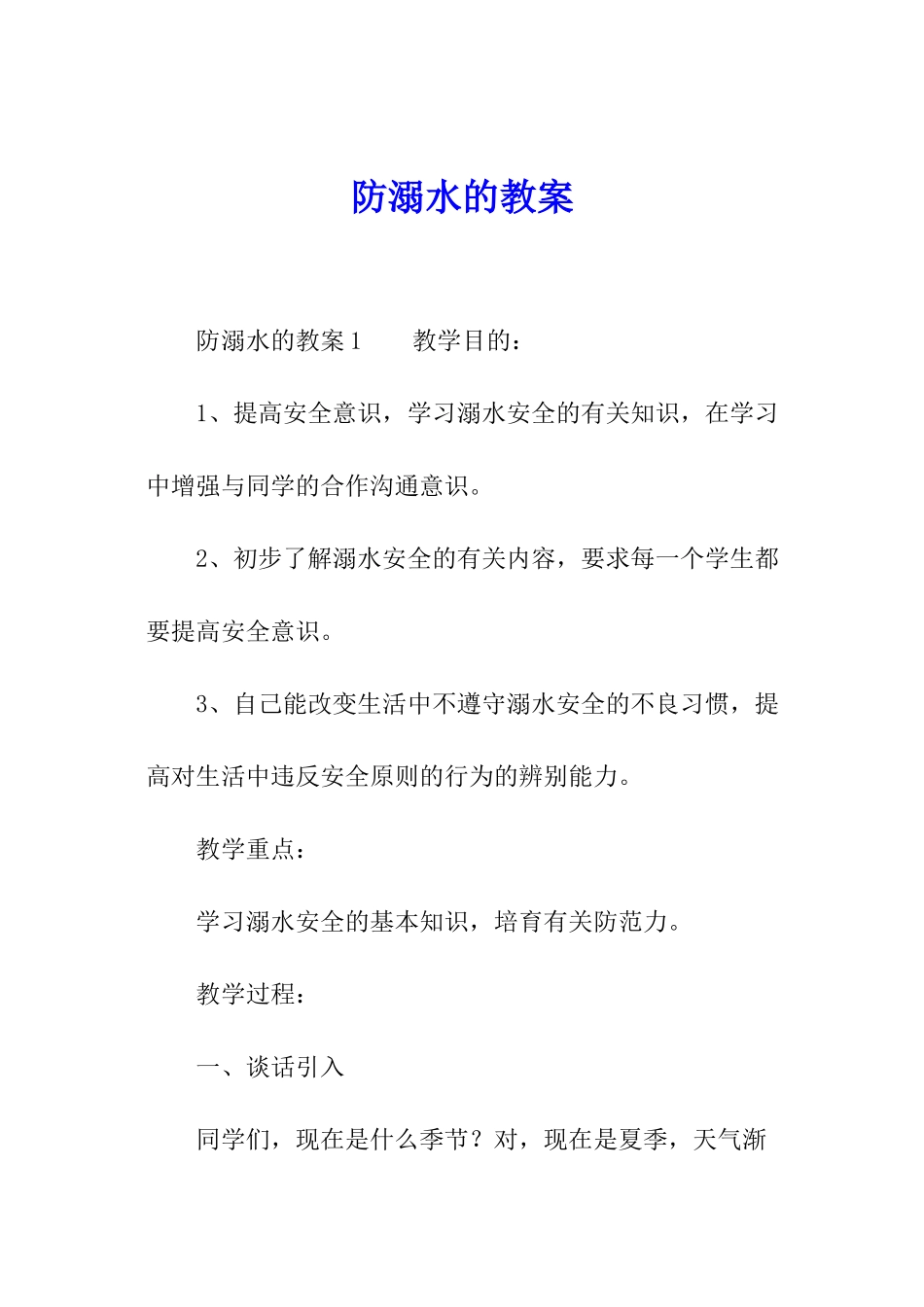 防溺水的教案

防溺水的教案 1　　教学目的：

1、提高安全意识，学习溺水安全的有关知识，在学习中增强与同学的合作沟通意识。

2、初步了解溺水安全的有关内容，要求每一个学生都要提高安全意识。

3、自己能改变生活中不遵守溺水安全的不良习惯，提高对生活中违反安全原则的行为的辨别能力。

教学重点：

学习溺水安全的基本知识，培育有关防范力。

教学过程：

一、谈话引入

同学们，现在是什么季节？对，现在是夏季，天气渐